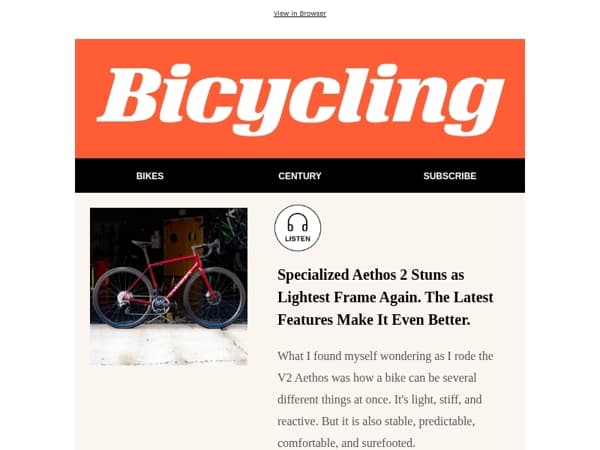 View in Browser

Bicycling

BIKES
CENTURY
SUBSCRIBE

LISTEN

Specialized Aethos 2 Stuns as Lightest Frame Again. The Latest Features Make It Even Better.

What I found myself wondering as I rode the V2 Aethos was how a bike can be several different things at once. It's light, stiff, and reactive. But it is also stable, predictable, comfortable, and surefooted.